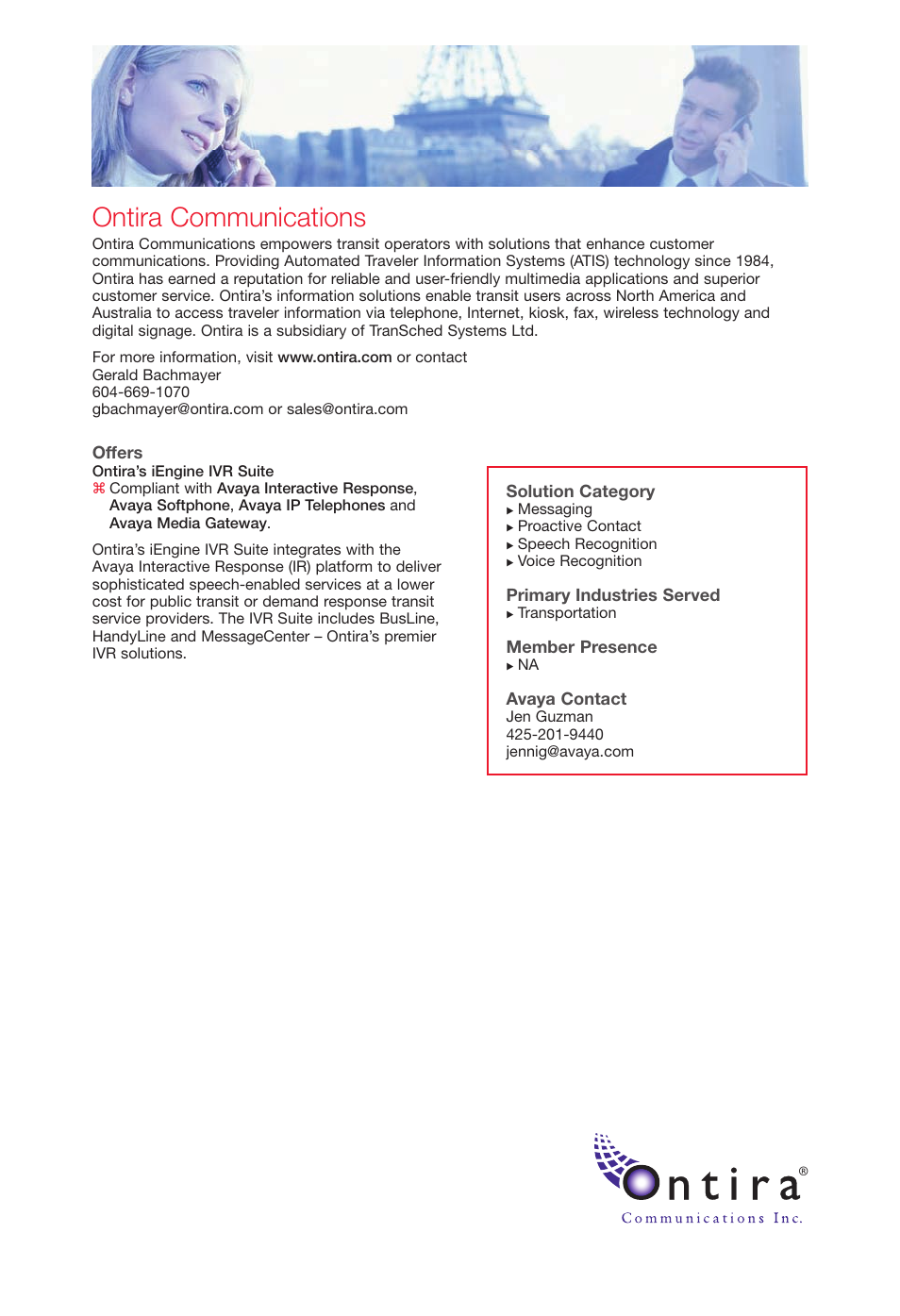 Ontira Communications

Ontira Communications empowers transit operators with solutions that enhance customer communications. Providing Automated Traveler Information Systems (ATIS) technology since 1984, Ontira has earned a reputation for reliable and user-friendly multimedia applications and superior customer service. Ontira's information solutions enable transit users across North America and Australia to access traveler information via telephone, Internet, kiosk, fax, wireless technology and digital signage. Ontira is a subsidiary of TranSched Systems Ltd.

For more information, visit www.ontira.com or contact
Gerald Bachmayer
604-669-1070
gbachmayer@ontira.com or sales@ontira.com

Offers

Ontira's iEngine IVR Suite
⌘ Compliant with Avaya Interactive Response, Avaya Softphone, Avaya IP Telephones and Avaya Media Gateway.

Ontira's iEngine IVR Suite integrates with the Avaya Interactive Response (IR) platform to deliver sophisticated speech-enabled services at a lower cost for public transit or demand response transit service providers. The IVR Suite includes BusLine, HandyLine and MessageCenter – Ontira's premier IVR solutions.

Solution Category
▸ Messaging
▸ Proactive Contact
▸ Speech Recognition
▸ Voice Recognition

Primary Industries Served
▸ Transportation

Member Presence
▸ NA

Avaya Contact
Jen Guzman
425-201-9440
jennig@avaya.com

Ontira®
Communications Inc.